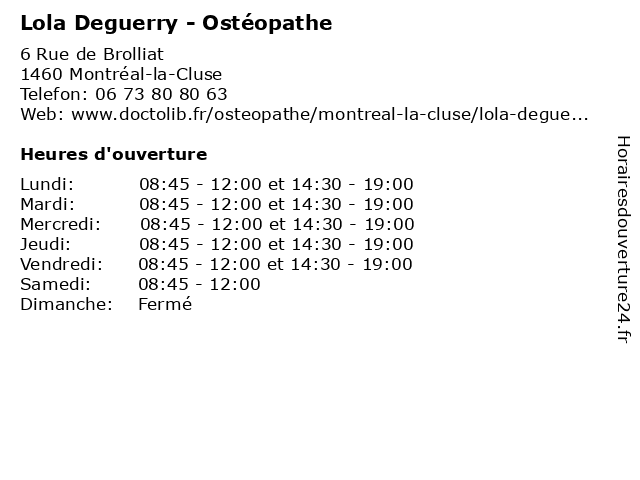 Lola Deguerry - Ostéopathe

6 Rue de Brolliat
1460 Montréal-la-Cluse
Telefon: 06 73 80 80 63
Web: www.doctolib.fr/osteopathe/montreal-la-cluse/lola-degue...

Heures d'ouverture

| | |
|---|---|
| Lundi: | 08:45 - 12:00 et 14:30 - 19:00 |
| Mardi: | 08:45 - 12:00 et 14:30 - 19:00 |
| Mercredi: | 08:45 - 12:00 et 14:30 - 19:00 |
| Jeudi: | 08:45 - 12:00 et 14:30 - 19:00 |
| Vendredi: | 08:45 - 12:00 et 14:30 - 19:00 |
| Samedi: | 08:45 - 12:00 |
| Dimanche: | Fermé |

Horairesdouverture24.fr